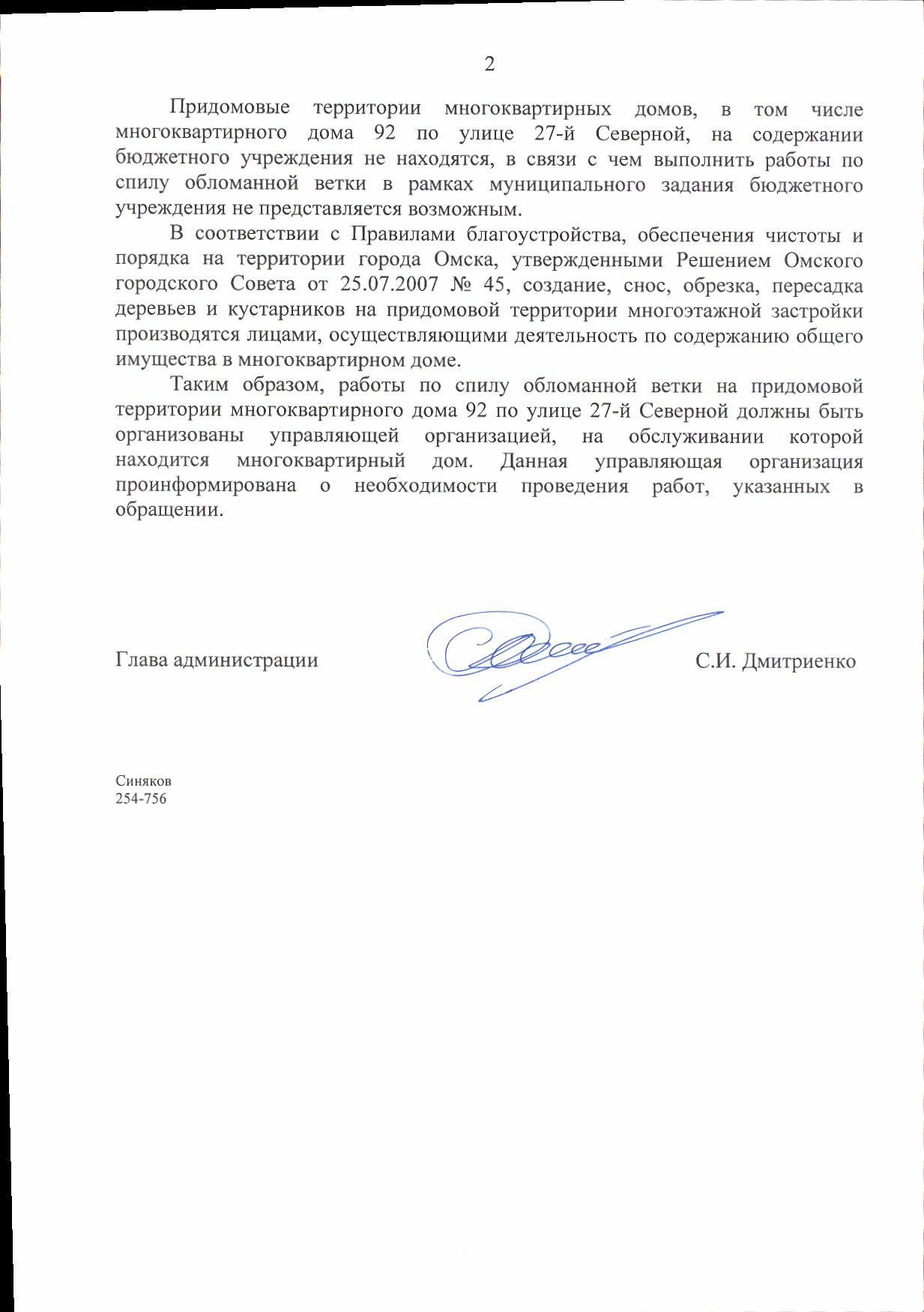 2

Придомовые территории многоквартирных домов, в том числе многоквартирного дома 92 по улице 27-й Северной, на содержании бюджетного учреждения не находятся, в связи с чем выполнить работы по спилу обломанной ветки в рамках муниципального задания бюджетного учреждения не представляется возможным.

В соответствии с Правилами благоустройства, обеспечения чистоты и порядка на территории города Омска, утвержденными Решением Омского городского Совета от 25.07.2007 № 45, создание, снос, обрезка, пересадка деревьев и кустарников на придомовой территории многоэтажной застройки производятся лицами, осуществляющими деятельность по содержанию общего имущества в многоквартирном доме.

Таким образом, работы по спилу обломанной ветки на придомовой территории многоквартирного дома 92 по улице 27-й Северной должны быть организованы управляющей организацией, на обслуживании которой находится многоквартирный дом. Данная управляющая организация проинформирована о необходимости проведения работ, указанных в обращении.

Глава администрации С.И. Дмитриенко

Синяков
254-756